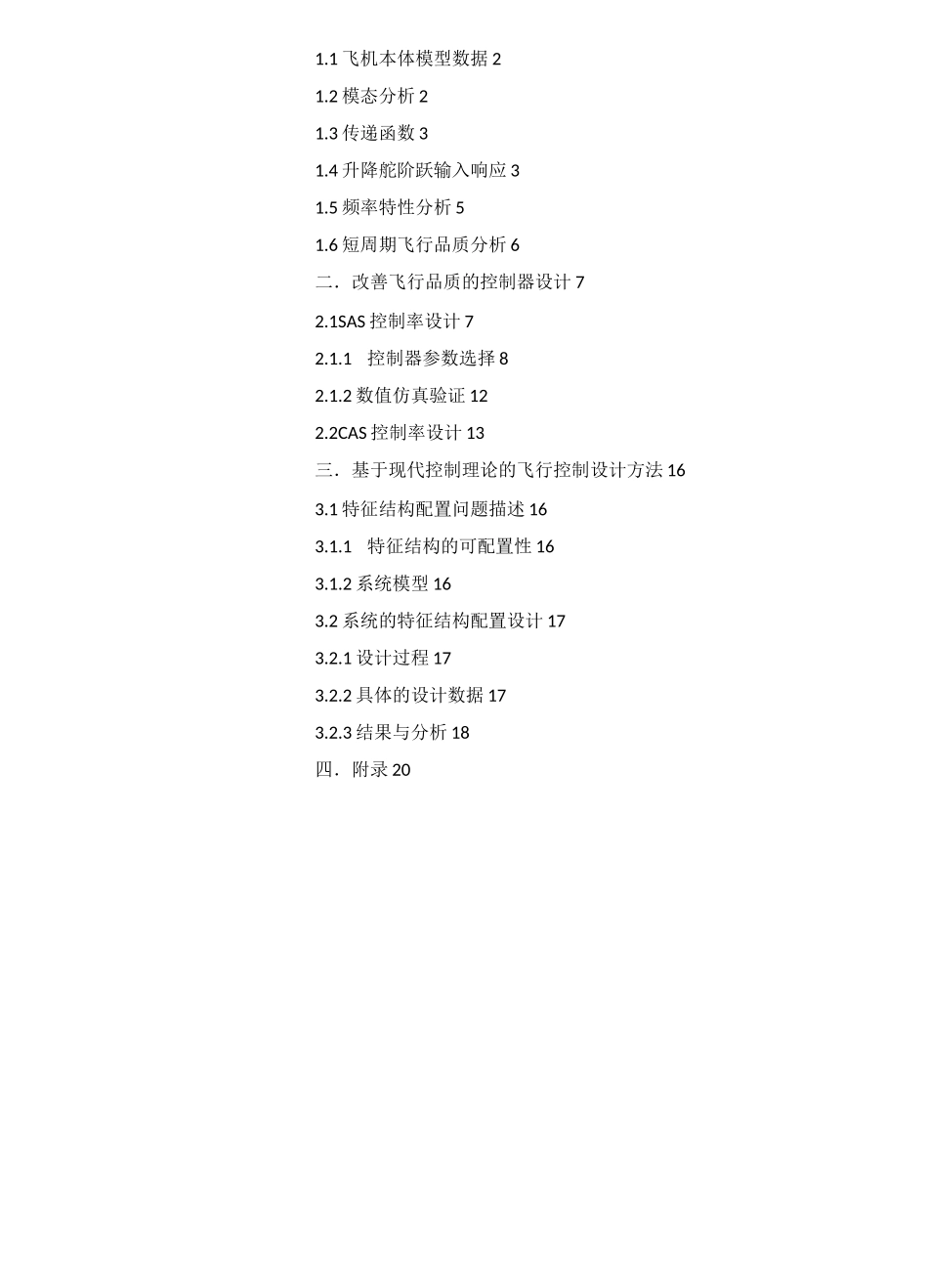 1.1 飞机本体模型数据 2

1.2 模态分析 2

1.3 传递函数 3

1.4 升降舵阶跃输入响应 3

1.5 频率特性分析 5

1.6 短周期飞行品质分析 6

二．改善飞行品质的控制器设计 7

2.1SAS 控制率设计 7

2.1.1　控制器参数选择 8

2.1.2 数值仿真验证 12

2.2CAS 控制率设计 13

三．基于现代控制理论的飞行控制设计方法 16

3.1 特征结构配置问题描述 16

3.1.1　特征结构的可配置性 16

3.1.2 系统模型 16

3.2 系统的特征结构配置设计 17

3.2.1 设计过程 17

3.2.2 具体的设计数据 17

3.2.3 结果与分析 18

四．附录 20